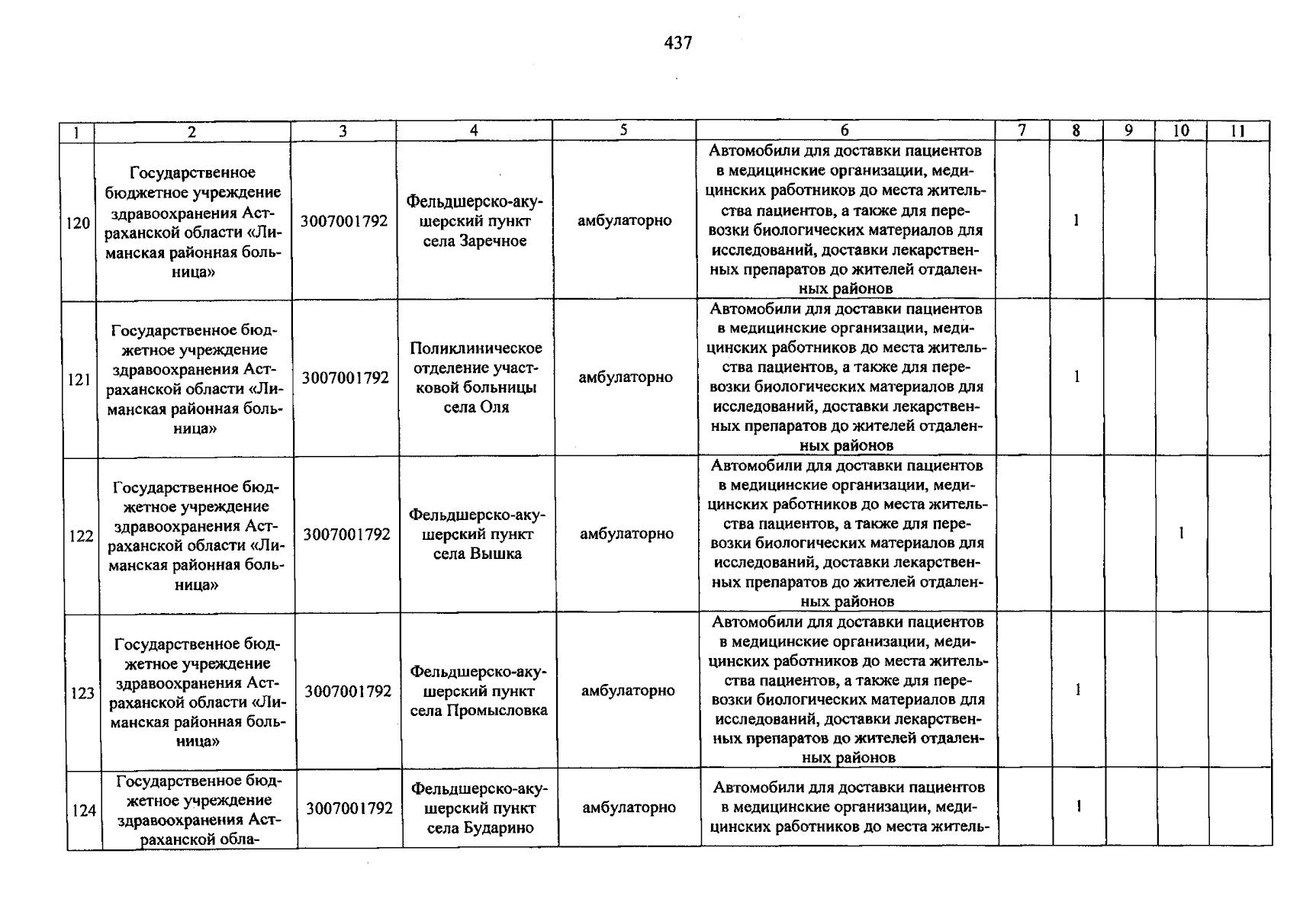 437

| 1 | 2 | 3 | 4 | 5 | 6 | 7 | 8 | 9 | 10 | 11 |
|---|---|---|---|---|---|---|---|---|---|---|
| 120 | Государственное бюджетное учреждение здравоохранения Астраханской области «Лиманская районная больница» | 3007001792 | Фельдшерско-акушерский пункт села Заречное | амбулаторно | Автомобили для доставки пациентов в медицинские организации, медицинских работников до места жительства пациентов, а также для перевозки биологических материалов для исследований, доставки лекарственных препаратов до жителей отдаленных районов | | 1 | | | |
| 121 | Государственное бюджетное учреждение здравоохранения Астраханской области «Лиманская районная больница» | 3007001792 | Поликлиническое отделение участковой больницы села Оля | амбулаторно | Автомобили для доставки пациентов в медицинские организации, медицинских работников до места жительства пациентов, а также для перевозки биологических материалов для исследований, доставки лекарственных препаратов до жителей отдаленных районов | | 1 | | | |
| 122 | Государственное бюджетное учреждение здравоохранения Астраханской области «Лиманская районная больница» | 3007001792 | Фельдшерско-акушерский пункт села Вышка | амбулаторно | Автомобили для доставки пациентов в медицинские организации, медицинских работников до места жительства пациентов, а также для перевозки биологических материалов для исследований, доставки лекарственных препаратов до жителей отдаленных районов | | | | 1 | |
| 123 | Государственное бюджетное учреждение здравоохранения Астраханской области «Лиманская районная больница» | 3007001792 | Фельдшерско-акушерский пункт села Промысловка | амбулаторно | Автомобили для доставки пациентов в медицинские организации, медицинских работников до места жительства пациентов, а также для перевозки биологических материалов для исследований, доставки лекарственных препаратов до жителей отдаленных районов | | 1 | | | |
| 124 | Государственное бюджетное учреждение здравоохранения Астраханской обла- | 3007001792 | Фельдшерско-акушерский пункт села Бударино | амбулаторно | Автомобили для доставки пациентов в медицинские организации, медицинских работников до места житель- | | 1 | | | |